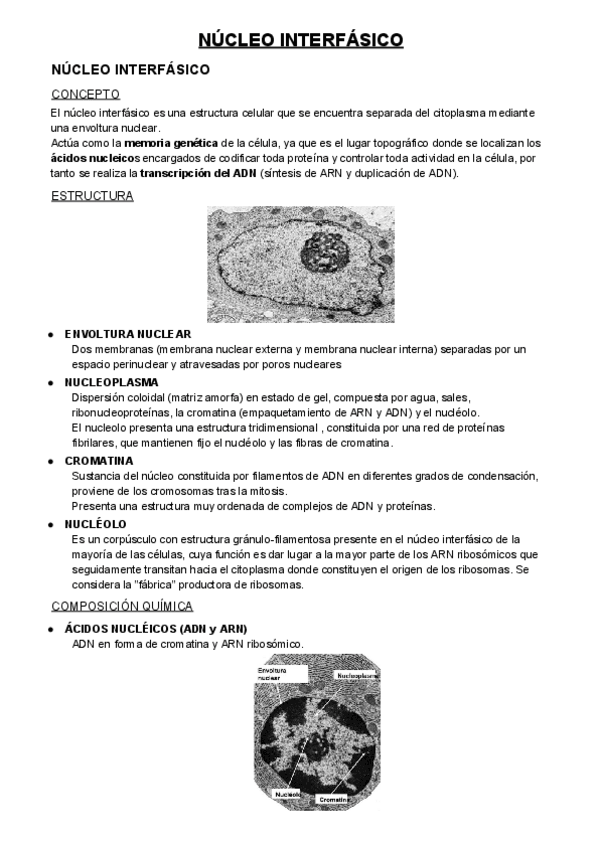 NÚCLEO INTERFÁSICO

NÚCLEO INTERFÁSICO

CONCEPTO

El núcleo interfásico es una estructura celular que se encuentra separada del citoplasma mediante una envoltura nuclear.
Actúa como la memoria genética de la célula, ya que es el lugar topográfico donde se localizan los ácidos nucleicos encargados de codificar toda proteína y controlar toda actividad en la célula, por tanto se realiza la transcripción del ADN (síntesis de ARN y duplicación de ADN).

ESTRUCTURA

● ENVOLTURA NUCLEAR
Dos membranas (membrana nuclear externa y membrana nuclear interna) separadas por un espacio perinuclear y atravesadas por poros nucleares

● NUCLEOPLASMA
Dispersión coloidal (matriz amorfa) en estado de gel, compuesta por agua, sales, ribonucleoproteínas, la cromatina (empaquetamiento de ARN y ADN) y el nucléolo.
El nucleolo presenta una estructura tridimensional , constituida por una red de proteínas fibrilares, que mantienen fijo el nucléolo y las fibras de cromatina.

● CROMATINA
Sustancia del núcleo constituida por filamentos de ADN en diferentes grados de condensación, proviene de los cromosomas tras la mitosis.
Presenta una estructura muy ordenada de complejos de ADN y proteínas.

● NUCLÉOLO
Es un corpúsculo con estructura gránulo-filamentosa presente en el núcleo interfásico de la mayoría de las células, cuya función es dar lugar a la mayor parte de los ARN ribosómicos que seguidamente transitan hacia el citoplasma donde constituyen el origen de los ribosomas. Se considera la "fábrica" productora de ribosomas.

COMPOSICIÓN QUÍMICA

● ÁCIDOS NUCLÉICOS (ADN y ARN)
ADN en forma de cromatina y ARN ribosómico.

Envoltura nuclear
Nucleoplasma
Nucléolo
Cromatina